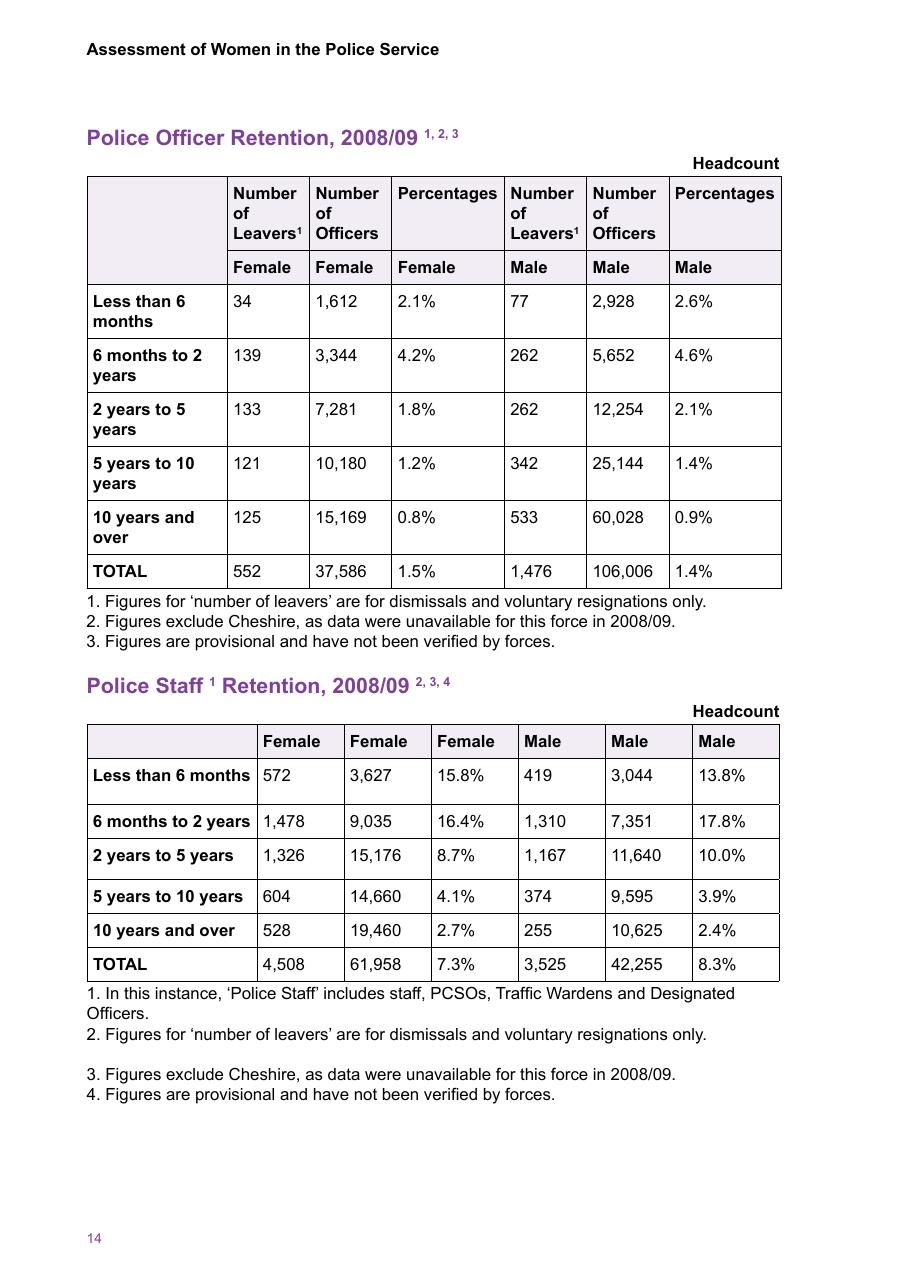 Assessment of Women in the Police Service

Police Officer Retention, 2008/09 $^{1, 2, 3}$

Headcount

| | Number of Leavers$^{1}$ | Number of Officers | Percentages | Number of Leavers$^{1}$ | Number of Officers | Percentages |
|---|---|---|---|---|---|---|
| | Female | Female | Female | Male | Male | Male |
| Less than 6 months | 34 | 1,612 | 2.1% | 77 | 2,928 | 2.6% |
| 6 months to 2 years | 139 | 3,344 | 4.2% | 262 | 5,652 | 4.6% |
| 2 years to 5 years | 133 | 7,281 | 1.8% | 262 | 12,254 | 2.1% |
| 5 years to 10 years | 121 | 10,180 | 1.2% | 342 | 25,144 | 1.4% |
| 10 years and over | 125 | 15,169 | 0.8% | 533 | 60,028 | 0.9% |
| TOTAL | 552 | 37,586 | 1.5% | 1,476 | 106,006 | 1.4% |

1. Figures for 'number of leavers' are for dismissals and voluntary resignations only.
2. Figures exclude Cheshire, as data were unavailable for this force in 2008/09.
3. Figures are provisional and have not been verified by forces.

Police Staff $^{1}$ Retention, 2008/09 $^{2, 3, 4}$

Headcount

| | Female | Female | Female | Male | Male | Male |
|---|---|---|---|---|---|---|
| Less than 6 months | 572 | 3,627 | 15.8% | 419 | 3,044 | 13.8% |
| 6 months to 2 years | 1,478 | 9,035 | 16.4% | 1,310 | 7,351 | 17.8% |
| 2 years to 5 years | 1,326 | 15,176 | 8.7% | 1,167 | 11,640 | 10.0% |
| 5 years to 10 years | 604 | 14,660 | 4.1% | 374 | 9,595 | 3.9% |
| 10 years and over | 528 | 19,460 | 2.7% | 255 | 10,625 | 2.4% |
| TOTAL | 4,508 | 61,958 | 7.3% | 3,525 | 42,255 | 8.3% |

1. In this instance, 'Police Staff' includes staff, PCSOs, Traffic Wardens and Designated Officers.
2. Figures for 'number of leavers' are for dismissals and voluntary resignations only.

3. Figures exclude Cheshire, as data were unavailable for this force in 2008/09.
4. Figures are provisional and have not been verified by forces.

14